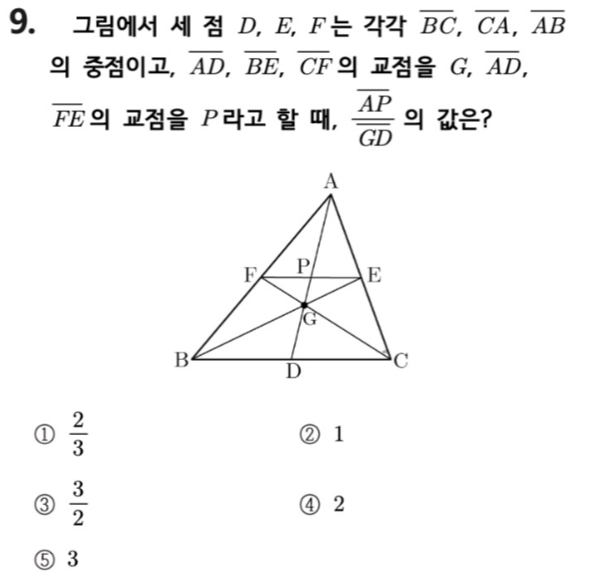 9. 그림에서 세 점 $D$, $E$, $F$는 각각 $\overline{BC}$, $\overline{CA}$, $\overline{AB}$의 중점이고, $\overline{AD}$, $\overline{BE}$, $\overline{CF}$의 교점을 $G$, $\overline{AD}$, $\overline{FE}$의 교점을 $P$라고 할 때, $\frac{\overline{AP}}{\overline{GD}}$의 값은?

A
F
P
E
G
B
D
C

① $\frac{2}{3}$
② 1
③ $\frac{3}{2}$
④ 2
⑤ 3